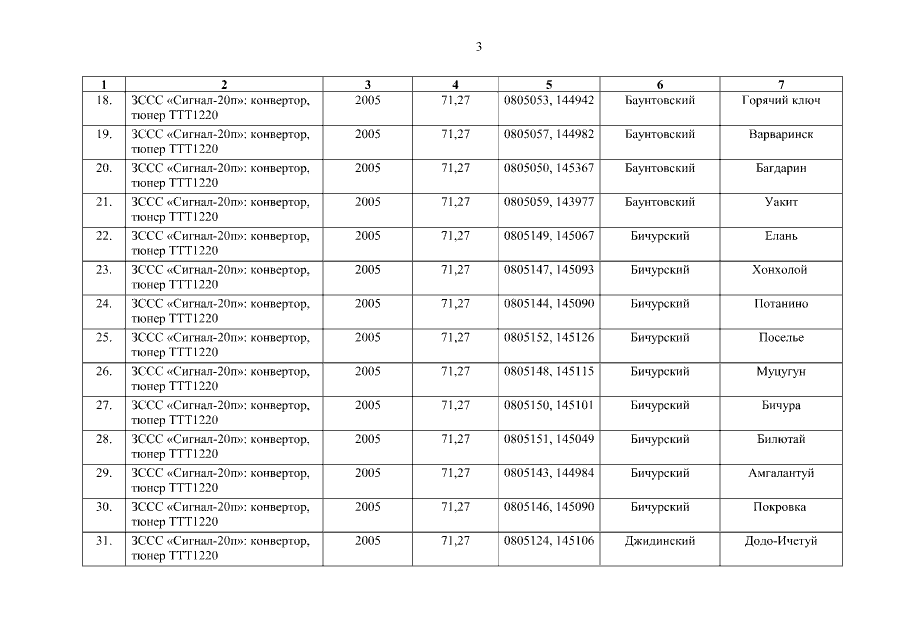 3

| 1 | 2 | 3 | 4 | 5 | 6 | 7 |
|---|---|---|---|---|---|---|
| 18. | ЗССС «Сигнал-20п»: конвертор, тюнер ТТТ1220 | 2005 | 71,27 | 0805053, 144942 | Баунтовский | Горячий ключ |
| 19. | ЗССС «Сигнал-20п»: конвертор, тюнер ТТТ1220 | 2005 | 71,27 | 0805057, 144982 | Баунтовский | Варваринск |
| 20. | ЗССС «Сигнал-20п»: конвертор, тюнер ТТТ1220 | 2005 | 71,27 | 0805050, 145367 | Баунтовский | Багдарин |
| 21. | ЗССС «Сигнал-20п»: конвертор, тюнер ТТТ1220 | 2005 | 71,27 | 0805059, 143977 | Баунтовский | Уакит |
| 22. | ЗССС «Сигнал-20п»: конвертор, тюнер ТТТ1220 | 2005 | 71,27 | 0805149, 145067 | Бичурский | Елань |
| 23. | ЗССС «Сигнал-20п»: конвертор, тюнер ТТТ1220 | 2005 | 71,27 | 0805147, 145093 | Бичурский | Хонхолой |
| 24. | ЗССС «Сигнал-20п»: конвертор, тюнер ТТТ1220 | 2005 | 71,27 | 0805144, 145090 | Бичурский | Потанино |
| 25. | ЗССС «Сигнал-20п»: конвертор, тюнер ТТТ1220 | 2005 | 71,27 | 0805152, 145126 | Бичурский | Поселье |
| 26. | ЗССС «Сигнал-20п»: конвертор, тюнер ТТТ1220 | 2005 | 71,27 | 0805148, 145115 | Бичурский | Муцугун |
| 27. | ЗССС «Сигнал-20п»: конвертор, тюнер ТТТ1220 | 2005 | 71,27 | 0805150, 145101 | Бичурский | Бичура |
| 28. | ЗССС «Сигнал-20п»: конвертор, тюнер ТТТ1220 | 2005 | 71,27 | 0805151, 145049 | Бичурский | Билютай |
| 29. | ЗССС «Сигнал-20п»: конвертор, тюнер ТТТ1220 | 2005 | 71,27 | 0805143, 144984 | Бичурский | Амгалантуй |
| 30. | ЗССС «Сигнал-20п»: конвертор, тюнер ТТТ1220 | 2005 | 71,27 | 0805146, 145090 | Бичурский | Покровка |
| 31. | ЗССС «Сигнал-20п»: конвертор, тюнер ТТТ1220 | 2005 | 71,27 | 0805124, 145106 | Джидинский | Додо-Ичетуй |